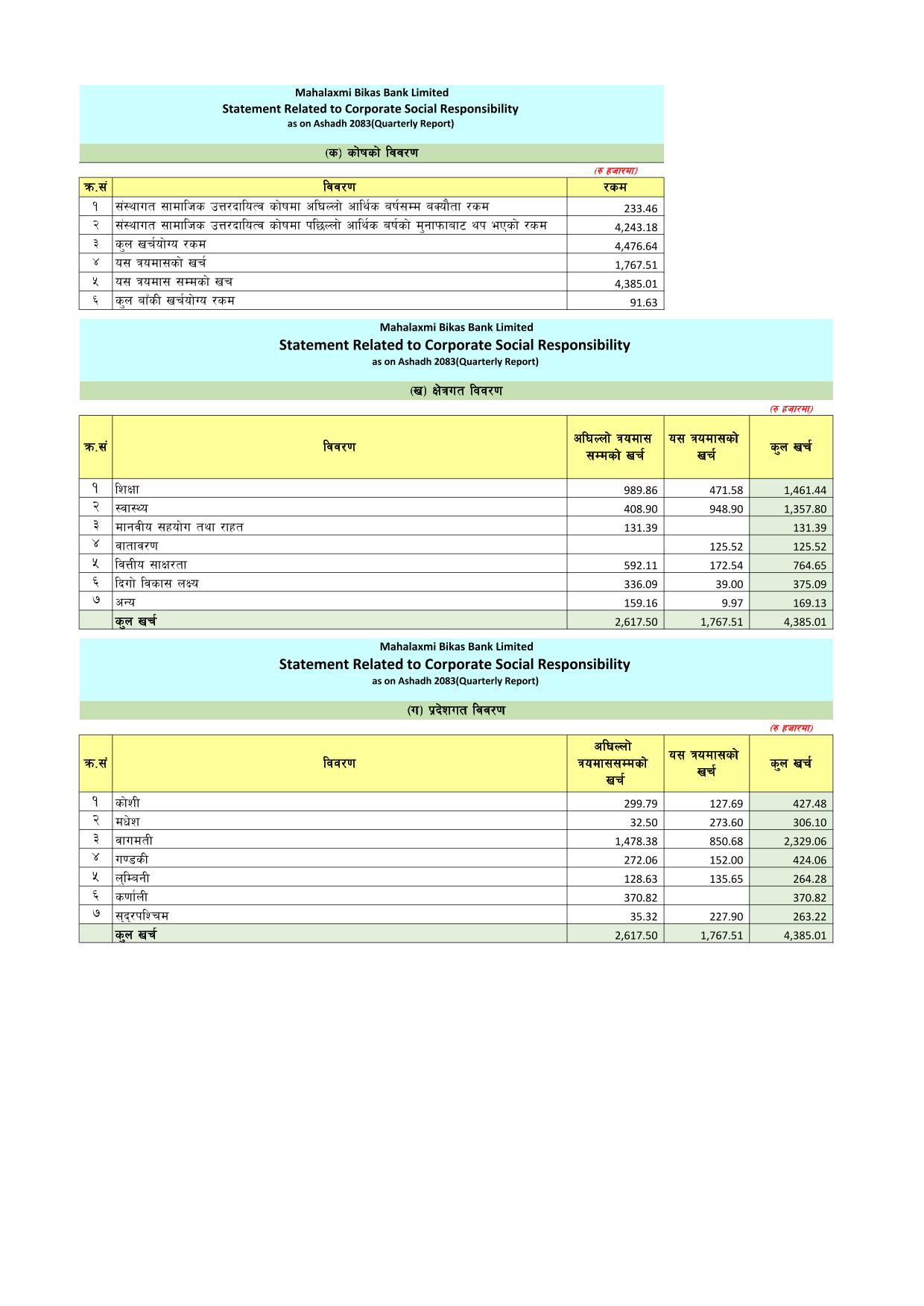 Mahalaxmi Bikas Bank Limited
Statement Related to Corporate Social Responsibility
as on Ashadh 2083(Quarterly Report)

(क) कोषको विवरण

(रु हजारमा)

| क्र.सं | विवरण | रकम |
|---|---|---|
| १ | संस्थागत सामाजिक उत्तरदायित्व कोषमा अघिल्लो आर्थिक बर्षसम्म बक्यौता रकम | 233.46 |
| २ | संस्थागत सामाजिक उत्तरदायित्व कोषमा पछिल्लो आर्थिक बर्षको मुनाफाबाट थप भएको रकम | 4,243.18 |
| ३ | कुल खर्चयोग्य रकम | 4,476.64 |
| ४ | यस त्रयमासको खर्च | 1,767.51 |
| ५ | यस त्रयमास सम्मको खच | 4,385.01 |
| ६ | कुल बाँकी खर्चयोग्य रकम | 91.63 |

Mahalaxmi Bikas Bank Limited
Statement Related to Corporate Social Responsibility
as on Ashadh 2083(Quarterly Report)

(ख) क्षेत्रगत विवरण

(रु हजारमा)

| क्र.सं | विवरण | अघिल्लो त्रयमास सम्मको खर्च | यस त्रयमासको खर्च | कुल खर्च |
|---|---|---|---|---|
| १ | शिक्षा | 989.86 | 471.58 | 1,461.44 |
| २ | स्वास्थ्य | 408.90 | 948.90 | 1,357.80 |
| ३ | मानवीय सहयोग तथा राहत | 131.39 | | 131.39 |
| ४ | वातावरण | | 125.52 | 125.52 |
| ५ | वित्तीय साक्षरता | 592.11 | 172.54 | 764.65 |
| ६ | दिगो विकास लक्ष्य | 336.09 | 39.00 | 375.09 |
| ७ | अन्य | 159.16 | 9.97 | 169.13 |
| | कुल खर्च | 2,617.50 | 1,767.51 | 4,385.01 |

Mahalaxmi Bikas Bank Limited
Statement Related to Corporate Social Responsibility
as on Ashadh 2083(Quarterly Report)

(ग) प्रदेशगत विवरण

(रु हजारमा)

| क्र.सं | विवरण | अघिल्लो त्रयमाससम्मको खर्च | यस त्रयमासको खर्च | कुल खर्च |
|---|---|---|---|---|
| १ | कोशी | 299.79 | 127.69 | 427.48 |
| २ | मधेश | 32.50 | 273.60 | 306.10 |
| ३ | वागमती | 1,478.38 | 850.68 | 2,329.06 |
| ४ | गण्डकी | 272.06 | 152.00 | 424.06 |
| ५ | लुम्बिनी | 128.63 | 135.65 | 264.28 |
| ६ | कर्णाली | 370.82 | | 370.82 |
| ७ | सुदूरपश्चिम | 35.32 | 227.90 | 263.22 |
| | कुल खर्च | 2,617.50 | 1,767.51 | 4,385.01 |